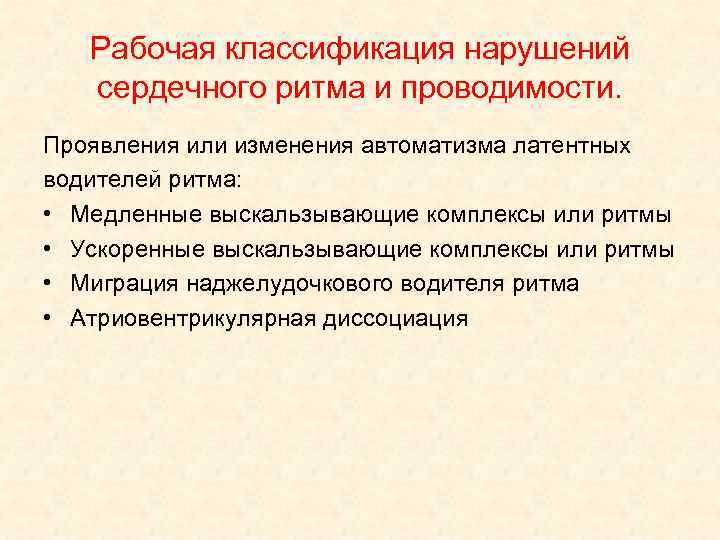 Рабочая классификация нарушений сердечного ритма и проводимости.

Проявления или изменения автоматизма латентных водителей ритма:
• Медленные выскальзывающие комплексы или ритмы
• Ускоренные выскальзывающие комплексы или ритмы
• Миграция наджелудочкового водителя ритма
• Атриовентрикулярная диссоциация